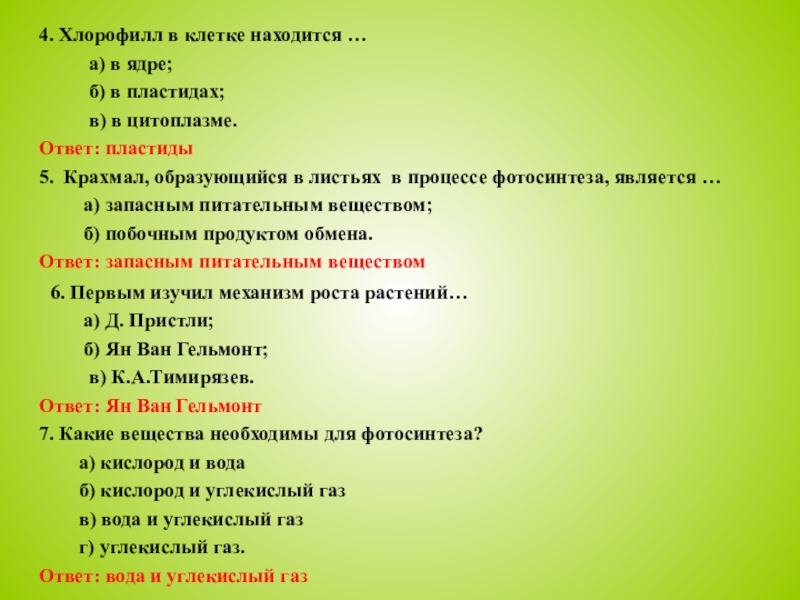 4. Хлорофилл в клетке находится …

а) в ядре;

б) в пластидах;

в) в цитоплазме.

Ответ: пластиды

5. Крахмал, образующийся в листьях в процессе фотосинтеза, является …

а) запасным питательным веществом;

б) побочным продуктом обмена.

Ответ: запасным питательным веществом

6. Первым изучил механизм роста растений…

а) Д. Пристли;

б) Ян Ван Гельмонт;

в) К.А.Тимирязев.

Ответ: Ян Ван Гельмонт

7. Какие вещества необходимы для фотосинтеза?

а) кислород и вода

б) кислород и углекислый газ

в) вода и углекислый газ

г) углекислый газ.

Ответ: вода и углекислый газ